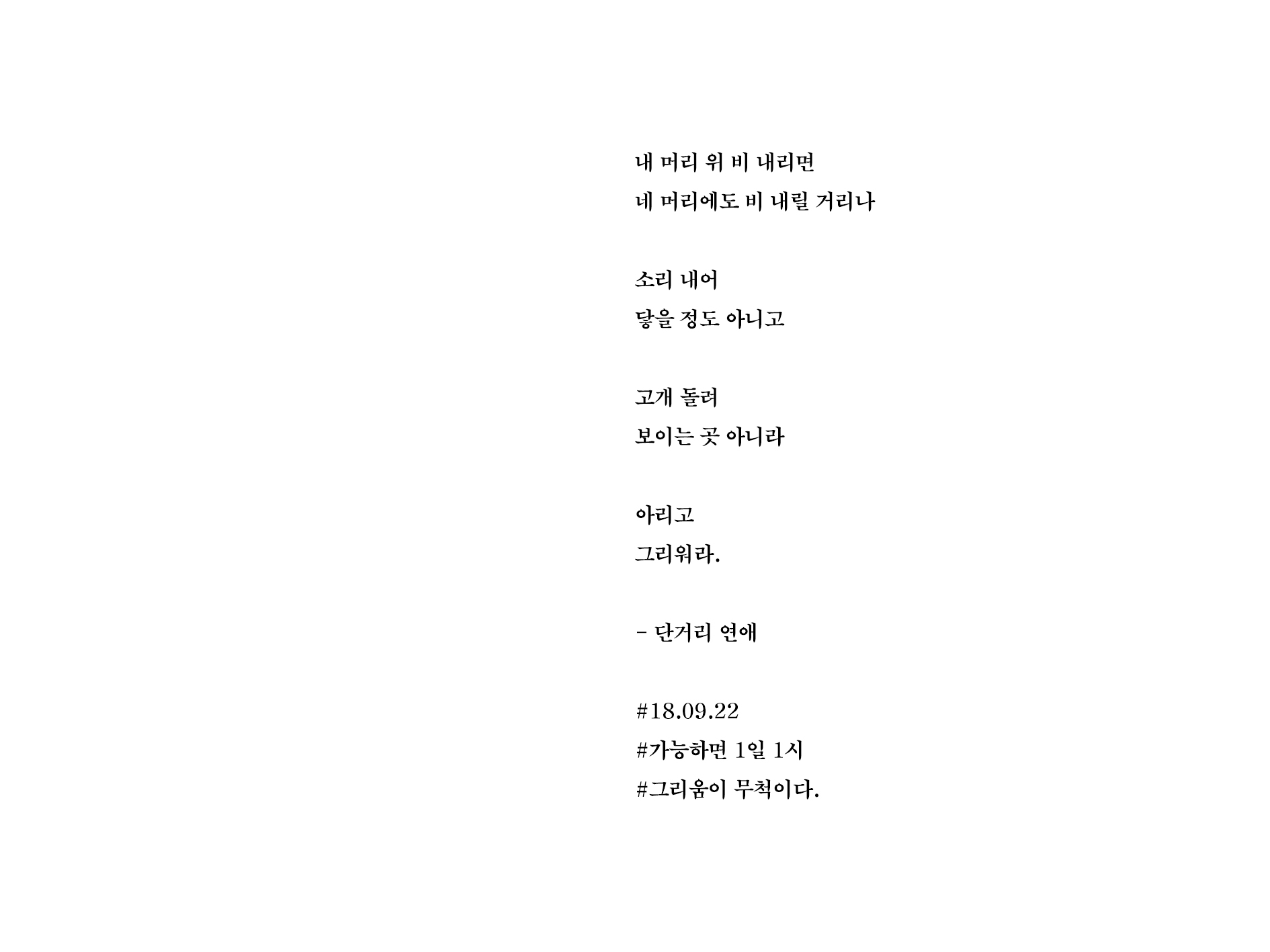 내 머리 위 비 내리면
네 머리에도 비 내릴 거리나

소리 내어
닿을 정도 아니고

고개 돌려
보이는 곳 아니라

아리고
그리워라.

- 단거리 연애

#18.09.22
#가능하면 1일 1시
#그리움이 무척이다.